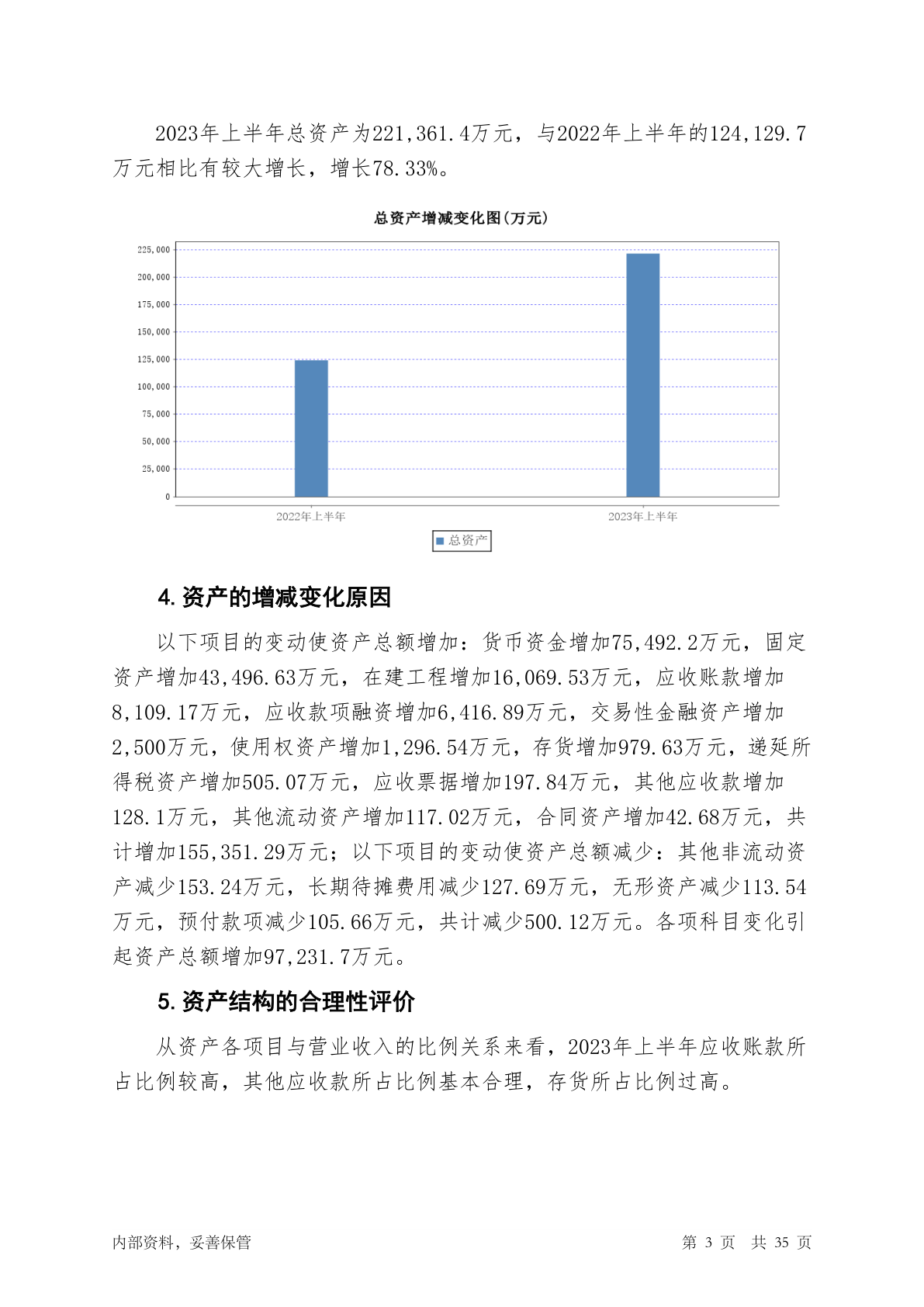 2023年上半年总资产为221,361.4万元，与2022年上半年的124,129.7万元相比有较大增长，增长78.33%。

总资产增减变化图(万元)

225,000
200,000
175,000
150,000
125,000
100,000
75,000
50,000
25,000
0

2022年上半年
2023年上半年

总资产

4.资产的增减变化原因

以下项目的变动使资产总额增加：货币资金增加75,492.2万元，固定资产增加43,496.63万元，在建工程增加16,069.53万元，应收账款增加8,109.17万元，应收款项融资增加6,416.89万元，交易性金融资产增加2,500万元，使用权资产增加1,296.54万元，存货增加979.63万元，递延所得税资产增加505.07万元，应收票据增加197.84万元，其他应收款增加128.1万元，其他流动资产增加117.02万元，合同资产增加42.68万元，共计增加155,351.29万元；以下项目的变动使资产总额减少：其他非流动资产减少153.24万元，长期待摊费用减少127.69万元，无形资产减少113.54万元，预付款项减少105.66万元，共计减少500.12万元。各项科目变化引起资产总额增加97,231.7万元。

5.资产结构的合理性评价

从资产各项目与营业收入的比例关系来看，2023年上半年应收账款所占比例较高，其他应收款所占比例基本合理，存货所占比例过高。

内部资料，妥善保管

第 3 页 共 35 页